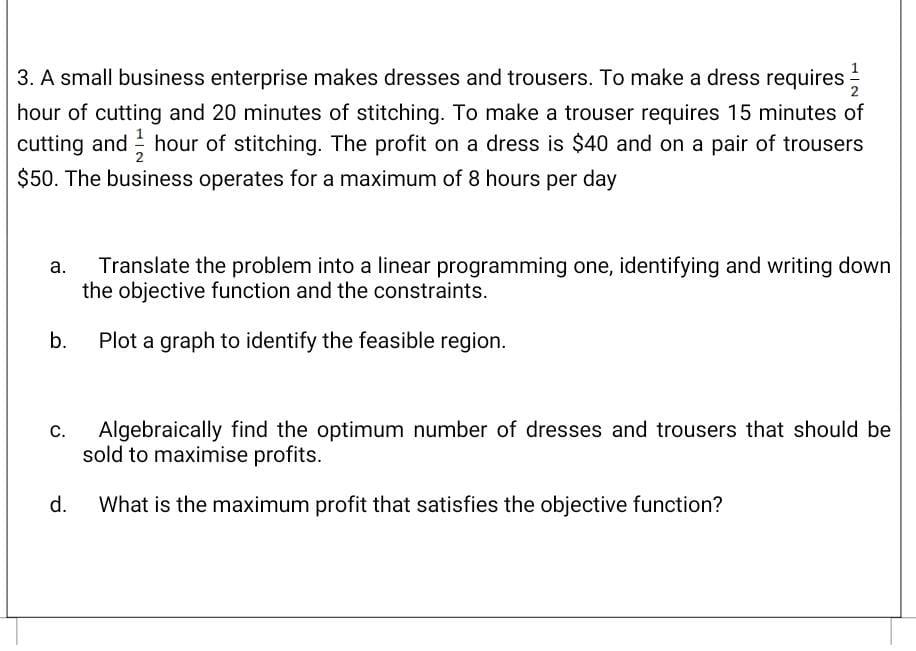 3. A small business enterprise makes dresses and trousers. To make a dress requires $\frac{1}{2}$ hour of cutting and 20 minutes of stitching. To make a trouser requires 15 minutes of cutting and $\frac{1}{2}$ hour of stitching. The profit on a dress is \$40 and on a pair of trousers \$50. The business operates for a maximum of 8 hours per day

a. Translate the problem into a linear programming one, identifying and writing down the objective function and the constraints.

b. Plot a graph to identify the feasible region.

c. Algebraically find the optimum number of dresses and trousers that should be sold to maximise profits.

d. What is the maximum profit that satisfies the objective function?